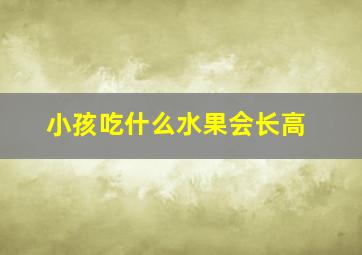 小孩吃什么水果会长高